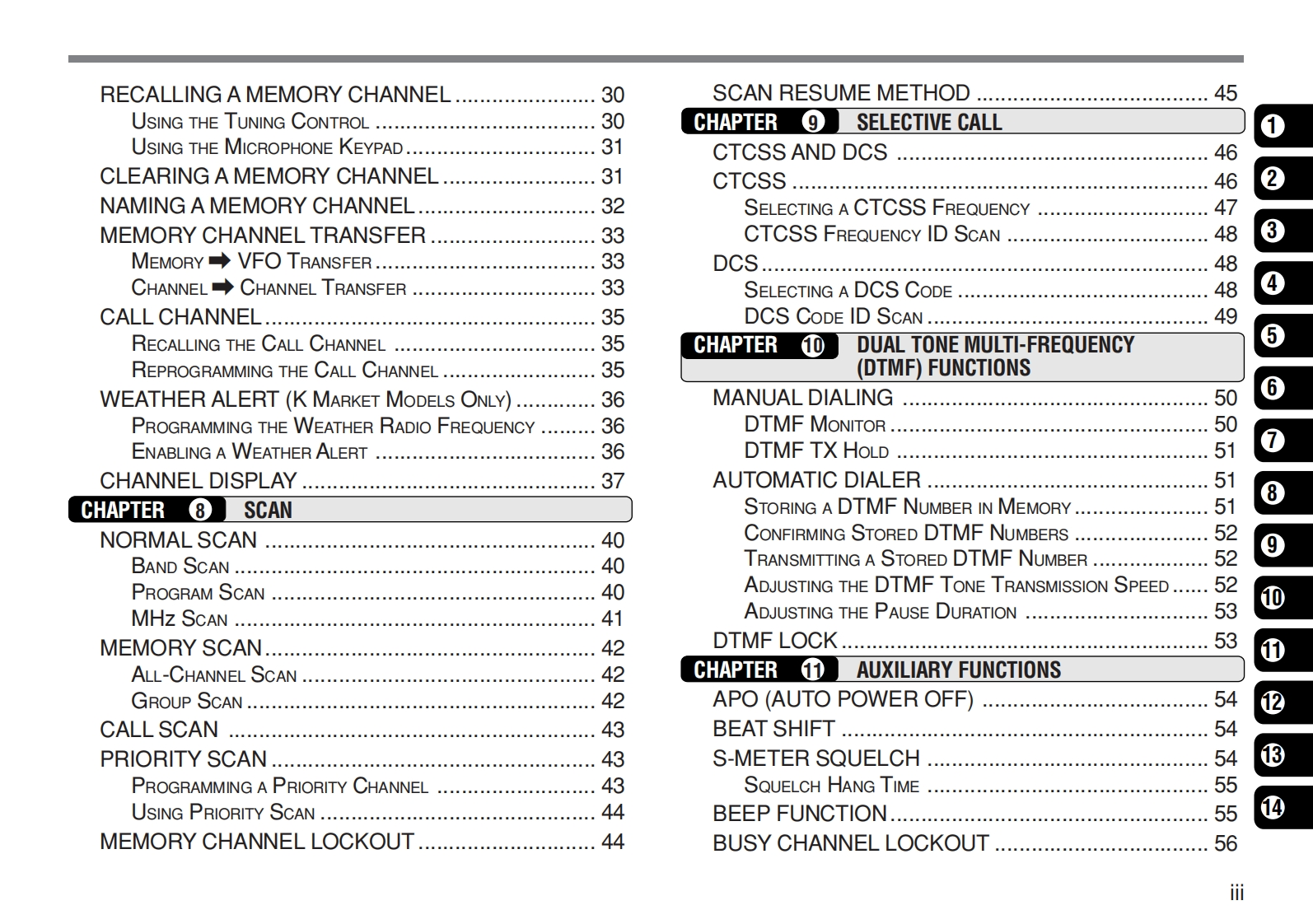 RECALLING A MEMORY CHANNEL 30
USING THE TUNING CONTROL 30
USING THE MICROPHONE KEYPAD 31
CLEARING A MEMORY CHANNEL 31
NAMING A MEMORY CHANNEL 32
MEMORY CHANNEL TRANSFER 33
MEMORY ➡ VFO TRANSFER 33
CHANNEL ➡ CHANNEL TRANSFER 33
CALL CHANNEL 35
RECALLING THE CALL CHANNEL 35
REPROGRAMMING THE CALL CHANNEL 35
WEATHER ALERT (K MARKET MODELS ONLY) 36
PROGRAMMING THE WEATHER RADIO FREQUENCY 36
ENABLING A WEATHER ALERT 36
CHANNEL DISPLAY 37

CHAPTER 8 SCAN

NORMAL SCAN 40
BAND SCAN 40
PROGRAM SCAN 40
MHz SCAN 41
MEMORY SCAN 42
ALL-CHANNEL SCAN 42
GROUP SCAN 42
CALL SCAN 43
PRIORITY SCAN 43
PROGRAMMING A PRIORITY CHANNEL 43
USING PRIORITY SCAN 44
MEMORY CHANNEL LOCKOUT 44

SCAN RESUME METHOD 45

CHAPTER 9 SELECTIVE CALL

CTCSS AND DCS 46
CTCSS 46
SELECTING A CTCSS FREQUENCY 47
CTCSS FREQUENCY ID SCAN 48
DCS 48
SELECTING A DCS CODE 48
DCS CODE ID SCAN 49

CHAPTER 10 DUAL TONE MULTI-FREQUENCY (DTMF) FUNCTIONS

MANUAL DIALING 50
DTMF MONITOR 50
DTMF TX HOLD 51
AUTOMATIC DIALER 51
STORING A DTMF NUMBER IN MEMORY 51
CONFIRMING STORED DTMF NUMBERS 52
TRANSMITTING A STORED DTMF NUMBER 52
ADJUSTING THE DTMF TONE TRANSMISSION SPEED 52
ADJUSTING THE PAUSE DURATION 53
DTMF LOCK 53

CHAPTER 11 AUXILIARY FUNCTIONS

APO (AUTO POWER OFF) 54
BEAT SHIFT 54
S-METER SQUELCH 54
SQUELCH HANG TIME 55
BEEP FUNCTION 55
BUSY CHANNEL LOCKOUT 56

1
2
3
4
5
6
7
8
9
10
11
12
13
14

iii